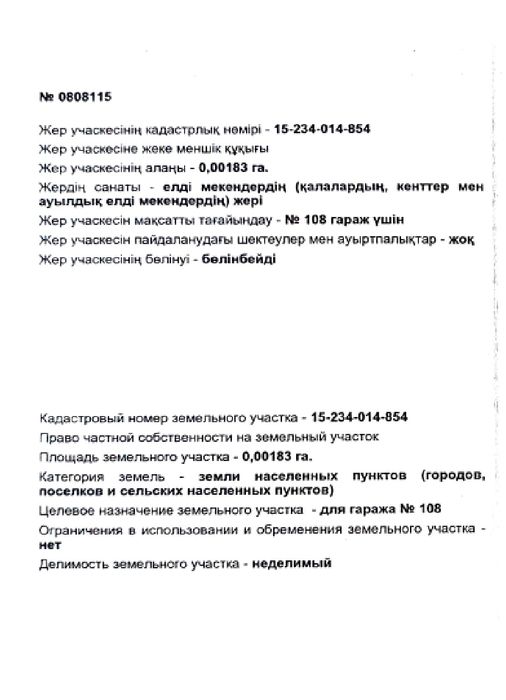 № 0808115

Жер учаскесінің кадастрлық нөмірі - 15-234-014-854

Жер учаскесіне жеке меншік құқығы

Жер учаскесінің алаңы - 0,00183 га.

Жердің санаты - елді мекендердің (қалалардың, кенттер мен ауылдық елді мекендердің) жері

Жер учаскесін мақсатты тағайындау - № 108 гараж үшін

Жер учаскесін пайдаланудағы шектеулер мен ауыртпалықтар - жоқ

Жер учаскесінің бөлінуі - бөлінбейді

Кадастровый номер земельного участка - 15-234-014-854

Право частной собственности на земельный участок

Площадь земельного участка - 0,00183 га.

Категория земель - земли населенных пунктов (городов, поселков и сельских населенных пунктов)

Целевое назначение земельного участка - для гаража № 108

Ограничения в использовании и обременения земельного участка - нет

Делимость земельного участка - неделимый